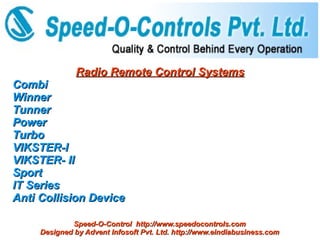 Speed-O-Controls Pvt. Ltd.
Quality & Control Behind Every Operation

Radio Remote Control Systems

Combi
Winner
Tunner
Power
Turbo
VIKSTER-I
VIKSTER- II
Sport
IT Series
Anti Collision Device

Speed-O-Control http://www.speedocontrols.com
Designed by Advent Infosoft Pvt. Ltd. http://www.eindiabusiness.com